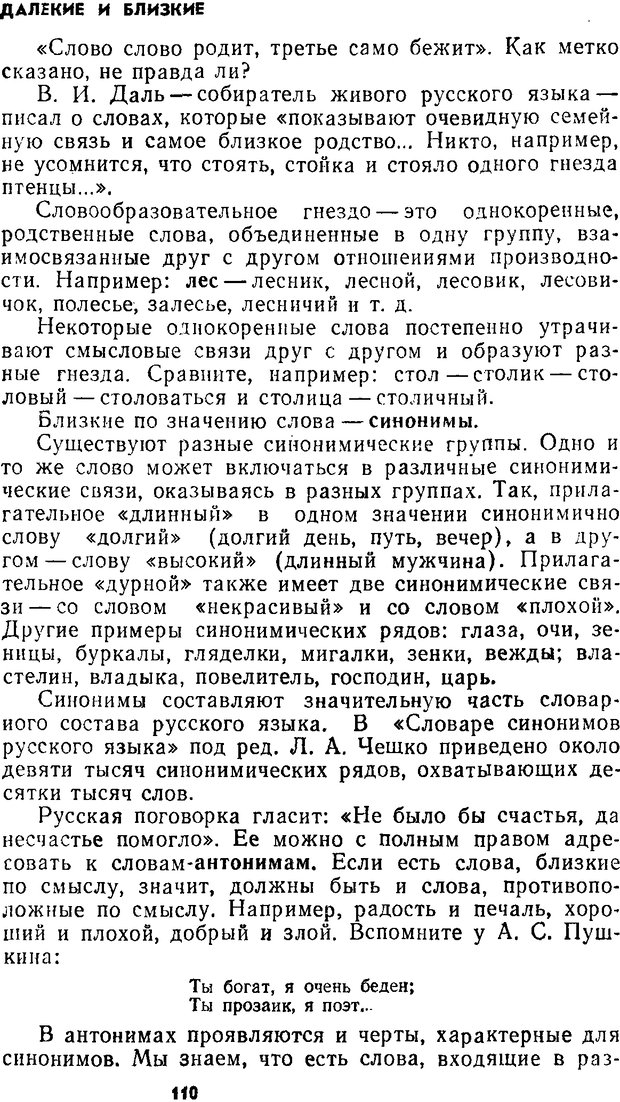 ДАЛЕКИЕ И БЛИЗКИЕ

«Слово слово родит, третье само бежит». Как метко сказано, не правда ли?

В. И. Даль — собиратель живого русского языка — писал о словах, которые «показывают очевидную семейную связь и самое близкое родство... Никто, например, не усомнится, что стоять, стойка и стояло одного гнезда птенцы...».

Словообразовательное гнездо — это однокоренные, родственные слова, объединенные в одну группу, взаимосвязанные друг с другом отношениями производности. Например: лес — лесник, лесной, лесовик, лесовичок, полесье, залесье, лесничий и т. д.

Некоторые однокоренные слова постепенно утрачивают смысловые связи друг с другом и образуют разные гнезда. Сравните, например: стол — столик — столовый — столоваться и столица — столичный.

Близкие по значению слова — синонимы.

Существуют разные синонимические группы. Одно и то же слово может включаться в различные синонимические связи, оказываясь в разных группах. Так, прилагательное «длинный» в одном значении синонимично слову «долгий» (долгий день, путь, вечер), а в другом — слову «высокий» (длинный мужчина). Прилагательное «дурной» также имеет две синонимические связи — со словом «некрасивый» и со словом «плохой». Другие примеры синонимических рядов: глаза, очи, зеницы, буркалы, гляделки, мигалки, зенки, вежды; властелин, владыка, повелитель, господин, царь.

Синонимы составляют значительную часть словарного состава русского языка. В «Словаре синонимов русского языка» под ред. Л. А. Чешко приведено около девяти тысяч синонимических рядов, охватывающих десятки тысяч слов.

Русская поговорка гласит: «Не было бы счастья, да несчастье помогло». Ее можно с полным правом адресовать к словам-антонимам. Если есть слова, близкие по смыслу, значит, должны быть и слова, противоположные по смыслу. Например, радость и печаль, хороший и плохой, добрый и злой. Вспомните у А. С. Пушкина:

Ты богат, я очень беден;
Ты прозаик, я поэт...

В антонимах проявляются и черты, характерные для синонимов. Мы знаем, что есть слова, входящие в раз-

110